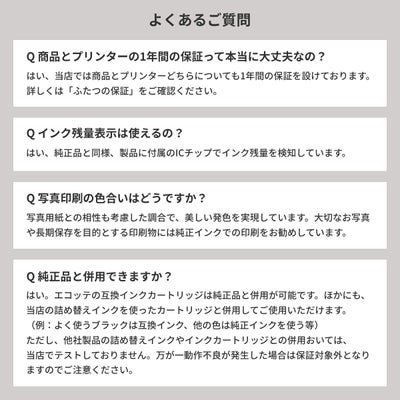 よくあるご質問

Q 商品とプリンターの1年間の保証って本当に大丈夫なの？

はい、当店では商品とプリンターどちらについても1年間の保証を設けております。詳しくは「ふたつの保証」をご確認ください。

Q インク残量表示は使えるの？

はい、純正品と同様、製品に付属のICチップでインク残量を検知しています。

Q 写真印刷の色合いはどうですか？

写真用紙との相性も考慮した調合で、美しい発色を実現しています。大切なお写真や長期保存を目的とする印刷物には純正インクでの印刷をお勧めしています。

Q 純正品と併用できますか？

はい。エコッテの互換インクカートリッジは純正品と併用が可能です。ほかにも、当店の詰め替えインクを使ったカートリッジと併用してご使用いただけます。
（例：よく使うブラックは互換インク、他の色は純正インクを使う等）
ただし、他社製品の詰め替えインクやインクカートリッジとの併用おいては、当店でテストしておりません。万が一動作不良が発生した場合は保証対象外となりますのでご注意ください。